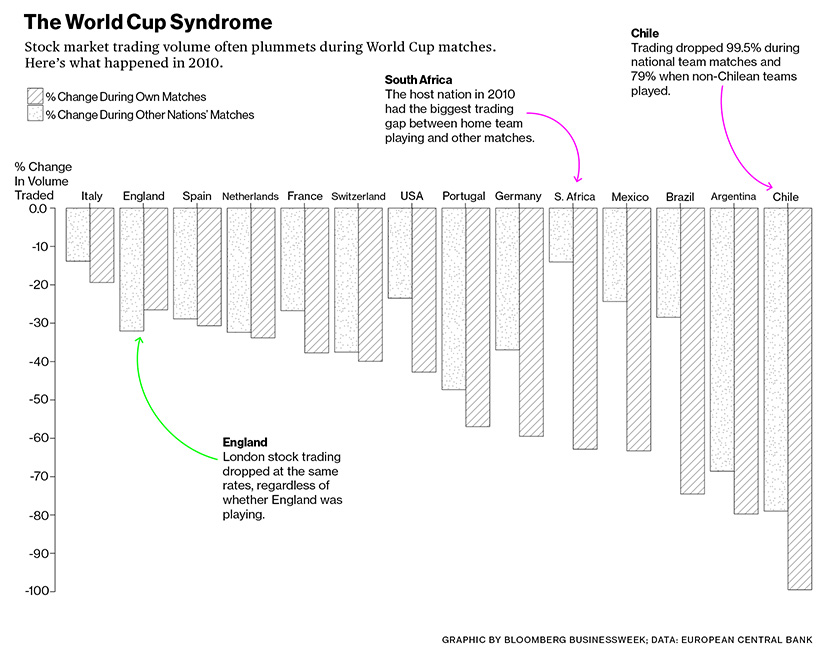 The World Cup Syndrome

Stock market trading volume often plummets during World Cup matches. Here's what happened in 2010.

% Change During Own Matches
% Change During Other Nations' Matches

South Africa
The host nation in 2010 had the biggest trading gap between home team playing and other matches.

Chile
Trading dropped 99.5% during national team matches and 79% when non-Chilean teams played.

% Change In Volume Traded

Italy England Spain Netherlands France Switzerland USA Portugal Germany S. Africa Mexico Brazil Argentina Chile

0.0
-10
-20
-30
-40
-50
-60
-70
-80
-90
-100

England
London stock trading dropped at the same rates, regardless of whether England was playing.

GRAPHIC BY BLOOMBERG BUSINESSWEEK; DATA: EUROPEAN CENTRAL BANK